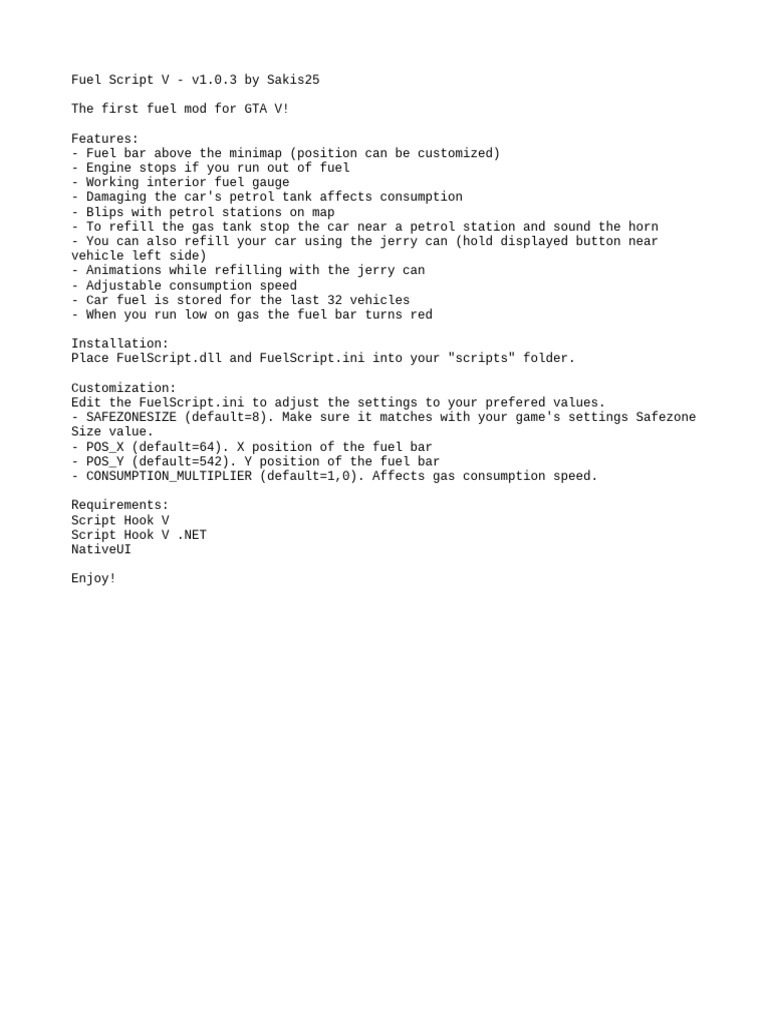 Fuel Script V - v1.0.3 by Sakis25

The first fuel mod for GTA V!

Features:
- Fuel bar above the minimap (position can be customized)
- Engine stops if you run out of fuel
- Working interior fuel gauge
- Damaging the car's petrol tank affects consumption
- Blips with petrol stations on map
- To refill the gas tank stop the car near a petrol station and sound the horn
- You can also refill your car using the jerry can (hold displayed button near vehicle left side)
- Animations while refilling with the jerry can
- Adjustable consumption speed
- Car fuel is stored for the last 32 vehicles
- When you run low on gas the fuel bar turns red

Installation:
Place FuelScript.dll and FuelScript.ini into your "scripts" folder.

Customization:
Edit the FuelScript.ini to adjust the settings to your prefered values.
- SAFEZONESIZE (default=8). Make sure it matches with your game's settings Safezone Size value.
- POS_X (default=64). X position of the fuel bar
- POS_Y (default=542). Y position of the fuel bar
- CONSUMPTION_MULTIPLIER (default=1,0). Affects gas consumption speed.

Requirements:
Script Hook V
Script Hook V .NET
NativeUI

Enjoy!